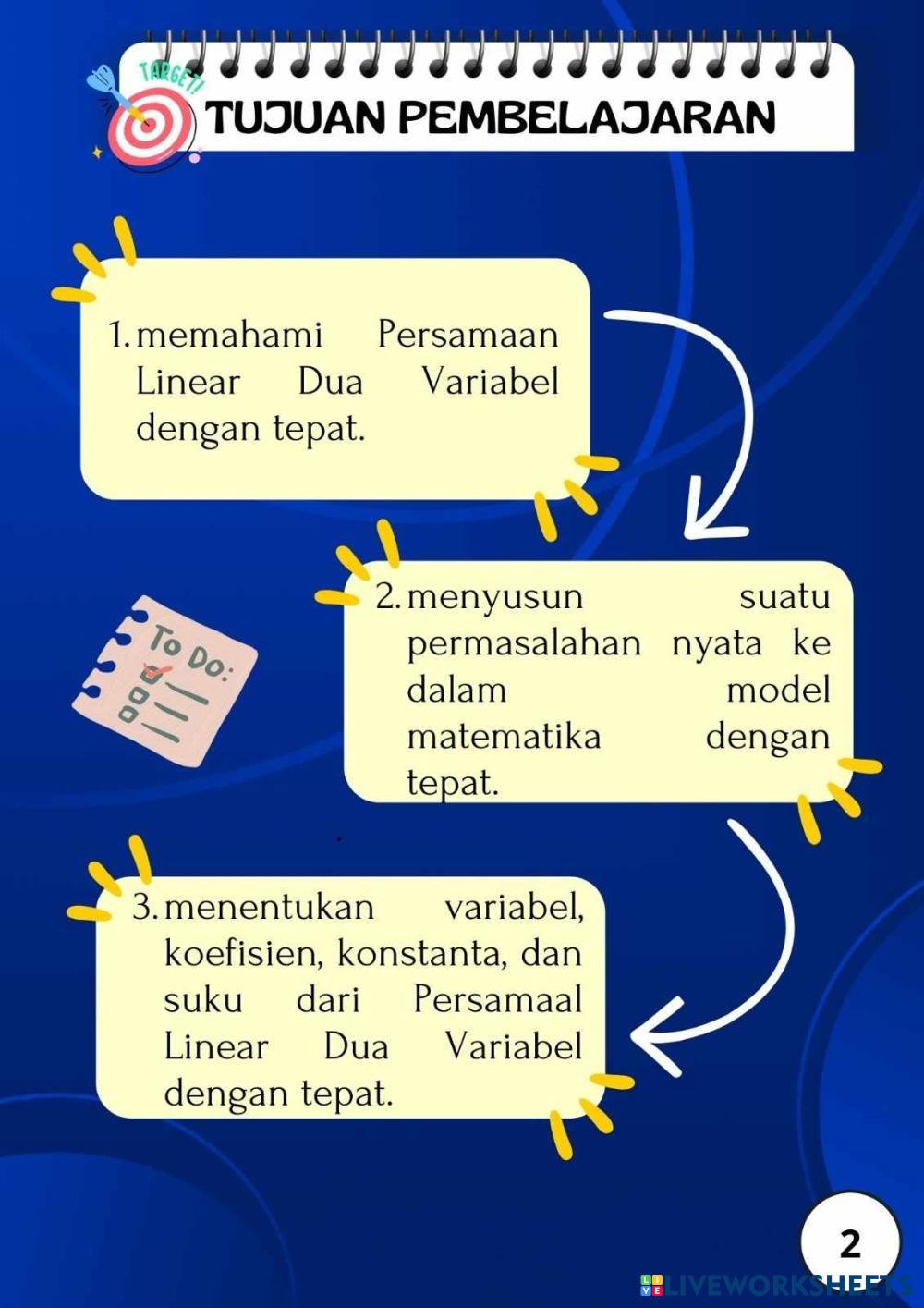 TARGET!

TUJUAN PEMBELAJARAN

1. memahami Persamaan Linear Dua Variabel dengan tepat.

To Do:

2. menyusun suatu permasalahan nyata ke dalam model matematika dengan tepat.

3. menentukan variabel, koefisien, konstanta, dan suku dari Persamaal Linear Dua Variabel dengan tepat.

2

LIVEWORKSHEETS